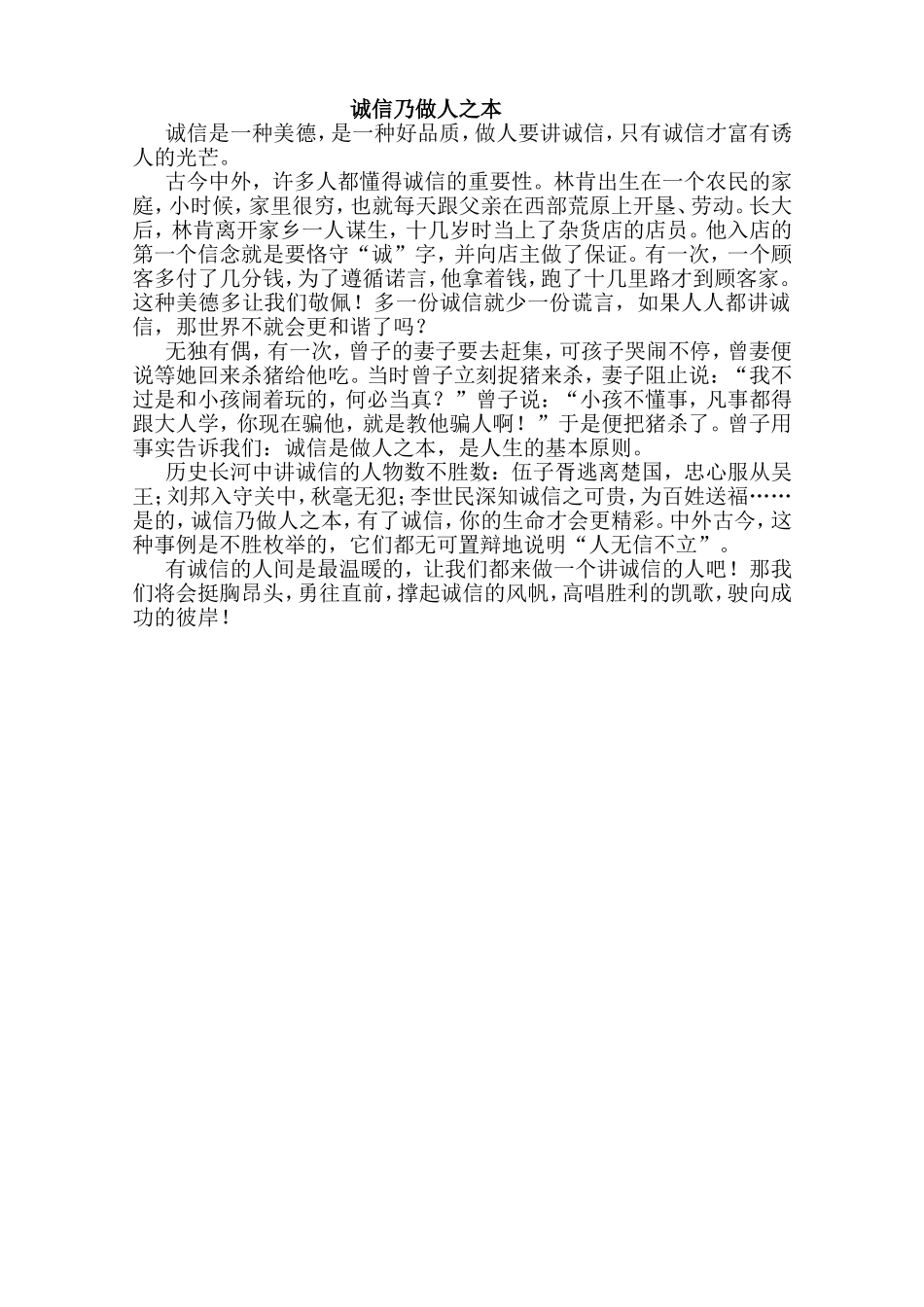 诚信乃做人之本

诚信是一种美德，是一种好品质，做人要讲诚信，只有诚信才富有诱人的光芒。

古今中外，许多人都懂得诚信的重要性。林肯出生在一个农民的家庭，小时候，家里很穷，也就每天跟父亲在西部荒原上开垦、劳动。长大后，林肯离开家乡一人谋生，十几岁时当上了杂货店的店员。他入店的第一个信念就是要恪守“诚”字，并向店主做了保证。有一次，一个顾客多付了几分钱，为了遵循诺言，他拿着钱，跑了十几里路才到顾客家。这种美德多让我们敬佩！多一份诚信就少一份谎言，如果人人都讲诚信，那世界不就会更和谐了吗？

无独有偶，有一次，曾子的妻子要去赶集，可孩子哭闹不停，曾妻便说等她回来杀猪给他吃。当时曾子立刻捉猪来杀，妻子阻止说：“我不过是和小孩闹着玩的，何必当真？”曾子说：“小孩不懂事，凡事都得跟大人学，你现在骗他，就是教他骗人啊！”于是便把猪杀了。曾子用事实告诉我们：诚信是做人之本，是人生的基本原则。

历史长河中讲诚信的人物数不胜数：伍子胥逃离楚国，忠心服从吴王；刘邦入守关中，秋毫无犯；李世民深知诚信之可贵，为百姓送福……是的，诚信乃做人之本，有了诚信，你的生命才会更精彩。中外古今，这种事例是不胜枚举的，它们都无可置辩地说明“人无信不立”。

有诚信的人间是最温暖的，让我们都来做一个讲诚信的人吧！那我们将会挺胸昂头，勇往直前，撑起诚信的风帆，高唱胜利的凯歌，驶向成功的彼岸！